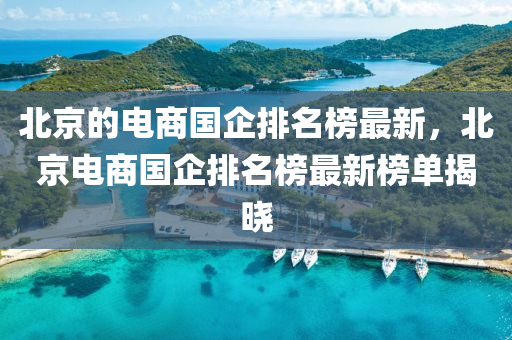 北京的电商国企排名榜最新，北京电商国企排名榜最新榜单揭晓